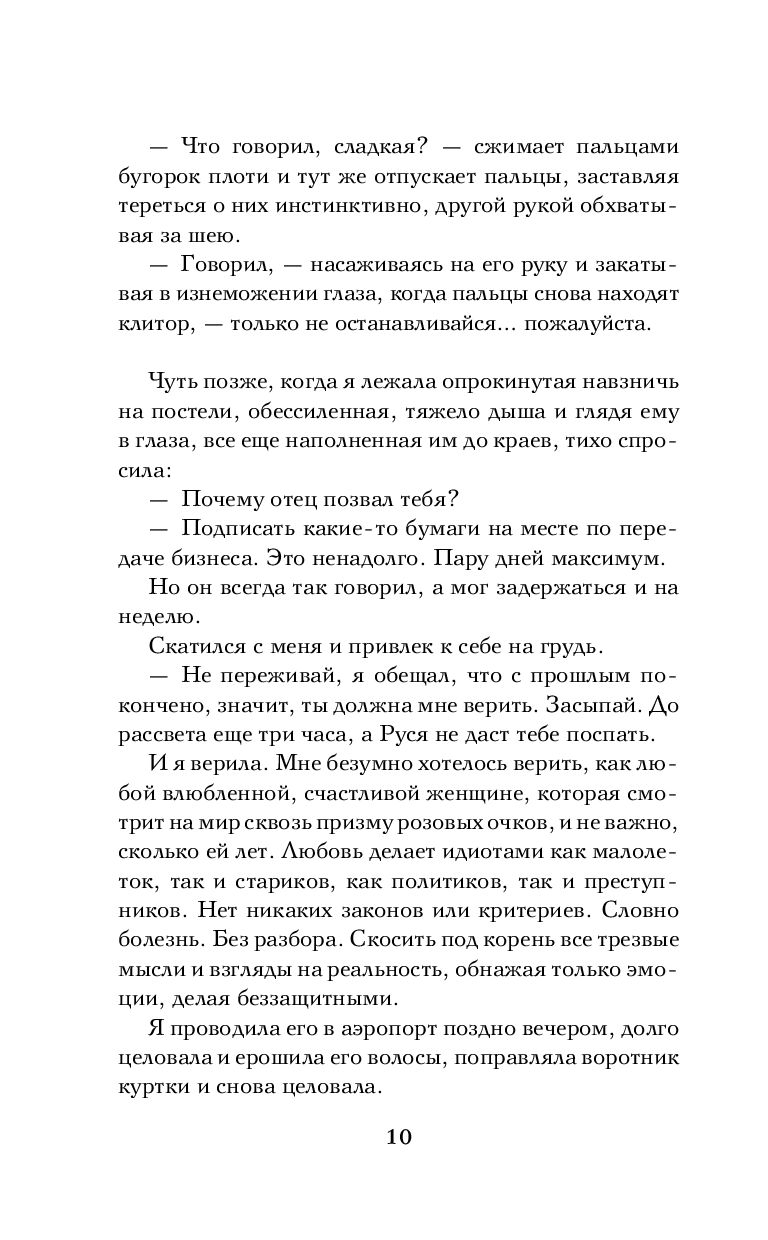 — Что говорил, сладкая? — сжимает пальцами бугорок плоти и тут же отпускает пальцы, заставляя тереться о них инстинктивно, другой рукой обхватывая за шею.

— Говорил, — насаживаясь на его руку и закатывая в изнеможении глаза, когда пальцы снова находят клитор, — только не останавливайся... пожалуйста.

Чуть позже, когда я лежала опрокинутая навзничь на постели, обессиленная, тяжело дыша и глядя ему в глаза, все еще наполненная им до краев, тихо спросила:

— Почему отец позвал тебя?

— Подписать какие-то бумаги на месте по передаче бизнеса. Это ненадолго. Пару дней максимум.

Но он всегда так говорил, а мог задержаться и на неделю.

Скатился с меня и привлек к себе на грудь.

— Не переживай, я обещал, что с прошлым покончено, значит, ты должна мне верить. Засыпай. До рассвета еще три часа, а Руся не даст тебе поспать.

И я верила. Мне безумно хотелось верить, как любой влюбленной, счастливой женщине, которая смотрит на мир сквозь призму розовых очков, и не важно, сколько ей лет. Любовь делает идиотами как малолеток, так и стариков, как политиков, так и преступников. Нет никаких законов или критериев. Словно болезнь. Без разбора. Скосить под корень все трезвые мысли и взгляды на реальность, обнажая только эмоции, делая беззащитными.

Я проводила его в аэропорт поздно вечером, долго целовала и ерошила его волосы, поправляла воротник куртки и снова целовала.

10